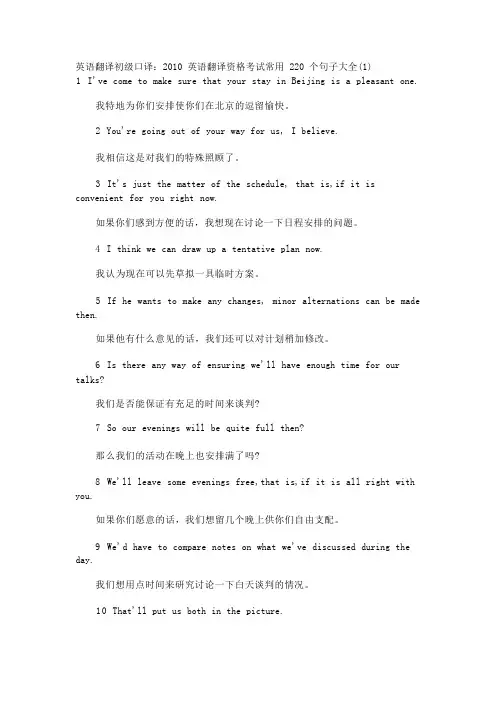 英语翻译初级口译：2010 英语翻译资格考试常用 220 个句子大全(1)
1 I've come to make sure that your stay in Beijing is a pleasant one.

我特地为你们安排使你们在北京的逗留愉快。

2 You're going out of your way for us, I believe.

我相信这是对我们的特殊照顾了。

3 It's just the matter of the schedule, that is,if it is convenient for you right now.

如果你们感到方便的话，我想现在讨论一下日程安排的问题。

4 I think we can draw up a tentative plan now.

我认为现在可以先草拟一具临时方案。

5 If he wants to make any changes, minor alternations can be made then.

如果他有什么意见的话，我们还可以对计划稍加修改。

6 Is there any way of ensuring we'll have enough time for our talks?

我们是否能保证有充足的时间来谈判?

7 So our evenings will be quite full then?

那么我们的活动在晚上也安排满了吗?

8 We'll leave some evenings free,that is,if it is all right with you.

如果你们愿意的话，我们想留几个晚上供你们自由支配。

9 We'd have to compare notes on what we've discussed during the day.

我们想用点时间来研究讨论一下白天谈判的情况。

10 That'll put us both in the picture.